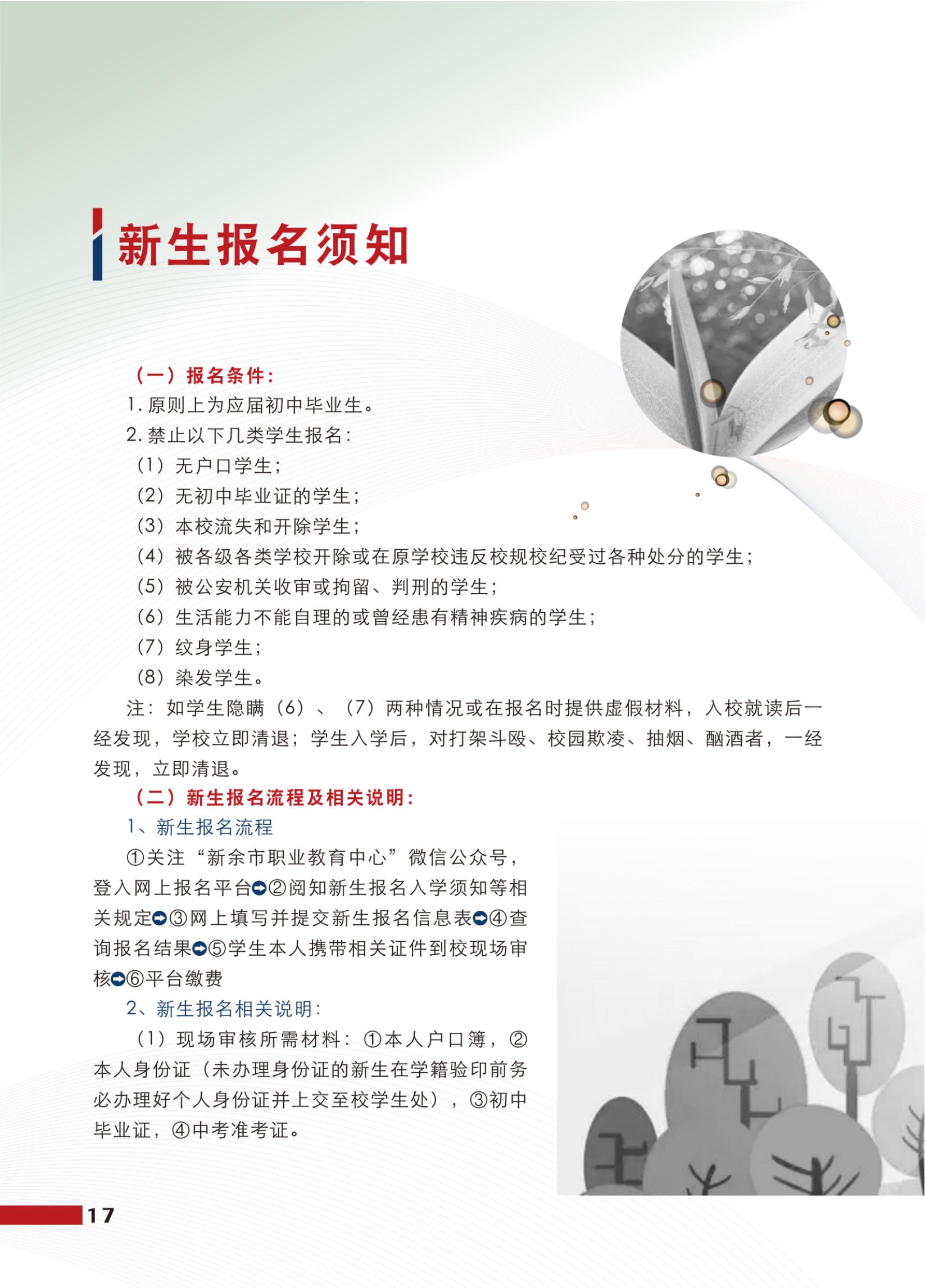 新生报名须知

（一）报名条件：

1. 原则上为应届初中毕业生。

2. 禁止以下几类学生报名：

（1）无户口学生；

（2）无初中毕业证的学生；

（3）本校流失和开除学生；

（4）被各级各类学校开除或在原学校违反校规校纪受过各种处分的学生；

（5）被公安机关收审或拘留、判刑的学生；

（6）生活能力不能自理的或曾经患有精神疾病的学生；

（7）纹身学生；

（8）染发学生。

注：如学生隐瞒（6）、（7）两种情况或在报名时提供虚假材料，入校就读后一经发现，学校立即清退；学生入学后，对打架斗殴、校园欺凌、抽烟、酗酒者，一经发现，立即清退。

（二）新生报名流程及相关说明：

1、新生报名流程

①关注“新余市职业教育中心”微信公众号，登入网上报名平台➡②阅知新生报名入学须知等相关规定➡③网上填写并提交新生报名信息表➡④查询报名结果➡⑤学生本人携带相关证件到校现场审核➡⑥平台缴费

2、新生报名相关说明：

（1）现场审核所需材料：①本人户口簿，②本人身份证（未办理身份证的新生在学籍验印前务必办理好个人身份证并上交至校学生处），③初中毕业证，④中考准考证。

17